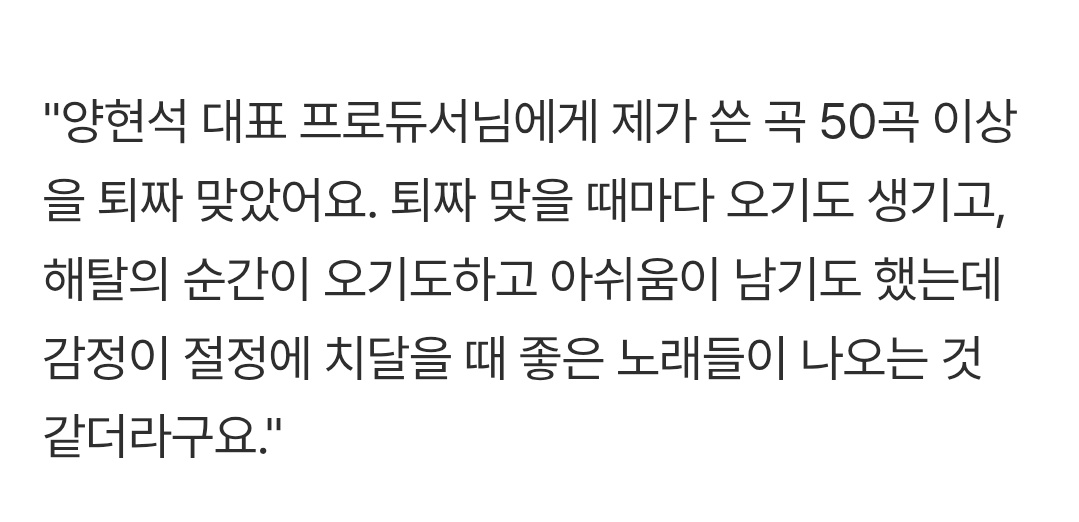 "양현석 대표 프로듀서님에게 제가 쓴 곡 50곡 이상을 퇴짜 맞았어요. 퇴짜 맞을 때마다 오기도 생기고, 해탈의 순간이 오기도하고 아쉬움이 남기도 했는데 감정이 절정에 치달을 때 좋은 노래들이 나오는 것 같더라구요."